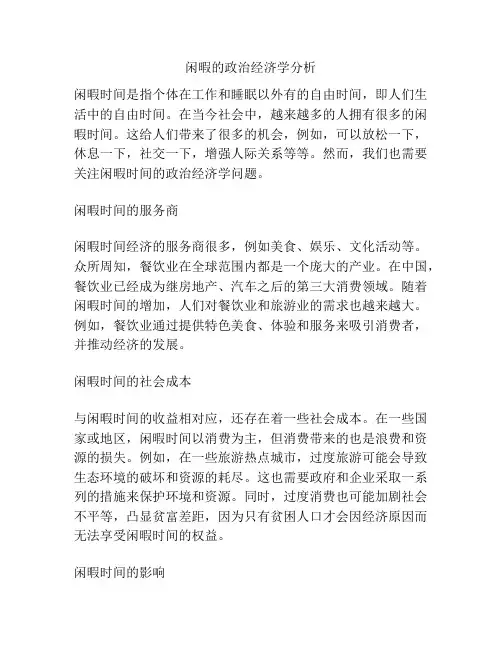 闲暇的政治经济学分析

闲暇时间是指个体在工作和睡眠以外有的自由时间，即人们生活中的自由时间。在当今社会中，越来越多的人拥有很多的闲暇时间。这给人们带来了很多的机会，例如，可以放松一下，休息一下，社交一下，增强人际关系等等。然而，我们也需要关注闲暇时间的政治经济学问题。

闲暇时间的服务商

闲暇时间经济的服务商很多，例如美食、娱乐、文化活动等。众所周知，餐饮业在全球范围内都是一个庞大的产业。在中国，餐饮业已经成为继房地产、汽车之后的第三大消费领域。随着闲暇时间的增加，人们对餐饮业和旅游业的需求也越来越大。例如，餐饮业通过提供特色美食、体验和服务来吸引消费者，并推动经济的发展。

闲暇时间的社会成本

与闲暇时间的收益相对应，还存在着一些社会成本。在一些国家或地区，闲暇时间以消费为主，但消费带来的也是浪费和资源的损失。例如，在一些旅游热点城市，过度旅游可能会导致生态环境的破坏和资源的耗尽。这也需要政府和企业采取一系列的措施来保护环境和资源。同时，过度消费也可能加剧社会不平等，凸显贫富差距，因为只有贫困人口才会因经济原因而无法享受闲暇时间的权益。

闲暇时间的影响